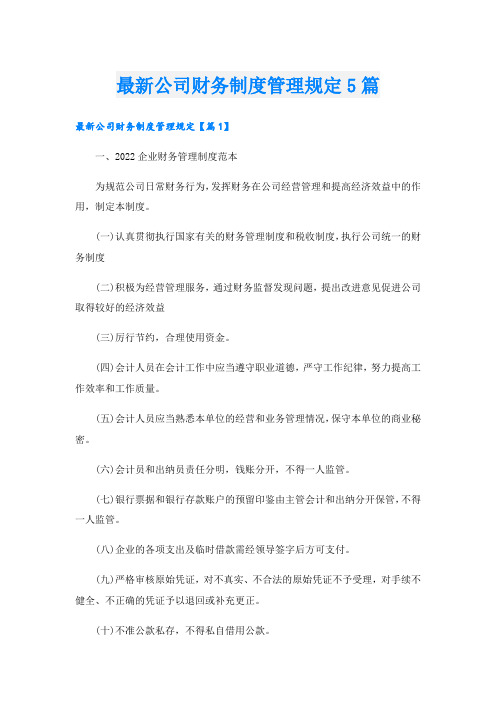 最新公司财务制度管理规定5篇

最新公司财务制度管理规定【篇1】

一、2022企业财务管理制度范本

为规范公司日常财务行为，发挥财务在公司经营管理和提高经济效益中的作用，制定本制度。

(一)认真贯彻执行国家有关的财务管理制度和税收制度，执行公司统一的财务制度

(二)积极为经营管理服务，通过财务监督发现问题，提出改进意见促进公司取得较好的经济效益

(三)厉行节约，合理使用资金。

(四)会计人员在会计工作中应当遵守职业道德，严守工作纪律，努力提高工作效率和工作质量。

(五)会计人员应当熟悉本单位的经营和业务管理情况，保守本单位的商业秘密。

(六)会计员和出纳员责任分明，钱账分开，不得一人监管。

(七)银行票据和银行存款账户的预留印鉴由主管会计和出纳分开保管，不得一人监管。

(八)企业的各项支出及临时借款需经领导签字后方可支付。

(九)严格审核原始凭证，对不真实、不合法的原始凭证不予受理，对手续不健全、不正确的凭证予以退回或补充更正。

(十)不准公款私存，不得私自借用公款。